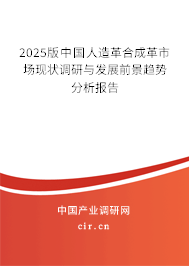 2025版中国人造革合成革市场现状调研与发展前景趋势分析报告

中国产业调研网

cir.cn